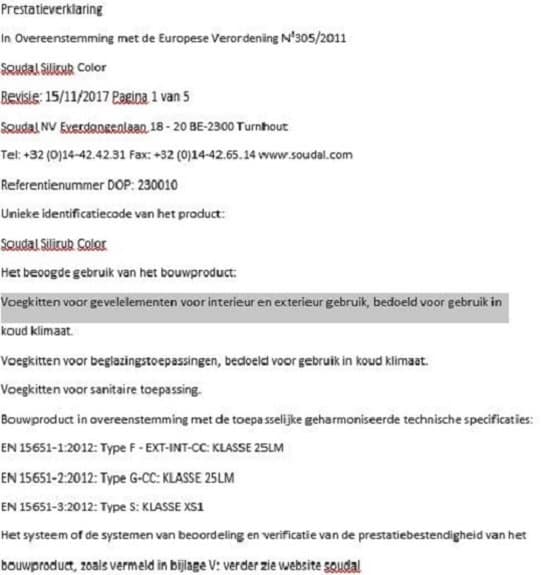 Prestatieverklaring

In Overeenstemming met de Europese Verordening N°305/2011

Soudal Silirub Color

Revisie: 15/11/2017 Pagina 1 van 5

Soudal NV Everdongenlaan 18 - 20 BE-2300 Turnhout

Tel: +32 (0)14-42.42.31 Fax: +32 (0)14-42.65.14 www.soudal.com

Referentienummer DOP: 230010

Unieke identificatiecode van het product:

Soudal Silirub Color

Het beoogde gebruik van het bouwproduct:

Voegkitten voor gevelelementen voor interieur en exterieur gebruik, bedoeld voor gebruik in koud klimaat.

Voegkitten voor beglazingstoepassingen, bedoeld voor gebruik in koud klimaat.

Voegkitten voor sanitaire toepassing.

Bouwproduct in overeenstemming met de toepasselijke geharmoniseerde technische specificaties:

EN 15651-1:2012: Type F - EXT-INT-CC: KLASSE 25LM

EN 15651-2:2012: Type G-CC: KLASSE 25LM

EN 15651-3:2012: Type S: KLASSE XS1

Het systeem of de systemen van beoordeling en verificatie van de prestatiebestendigheid van het

bouwproduct, zoals vermeld in bijlage V: verder zie website soudal